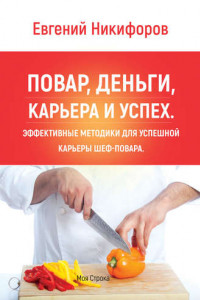 Евгений Никифоров

ПОВАР, ДЕНЬГИ, КАРЬЕРА И УСПЕХ.

ЭФФЕКТИВНЫЕ МЕТОДИКИ ДЛЯ УСПЕШНОЙ КАРЬЕРЫ ШЕФ-ПОВАРА.

Моя Строка